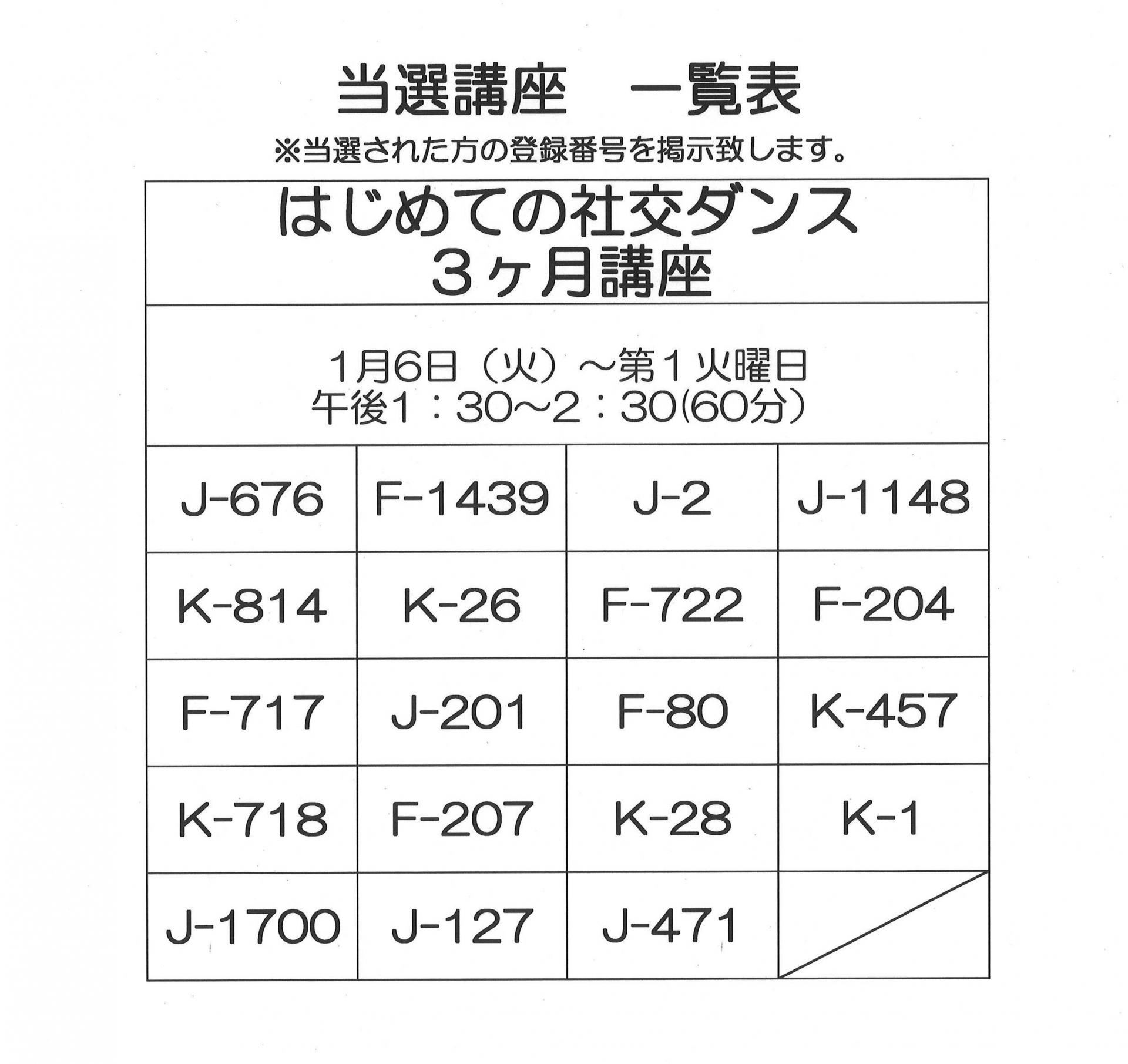 当選講座　一覧表

※当選された方の登録番号を掲示致します。

はじめての社交ダンス
3ヶ月講座

1月6日（火）～第1火曜日
午後1：30～2：30(60分）

| J-676 | F-1439 | J-2 | J-1148 |
|---|---|---|---|
| K-814 | K-26 | F-722 | F-204 |
| F-717 | J-201 | F-80 | K-457 |
| K-718 | F-207 | K-28 | K-1 |
| J-1700 | J-127 | J-471 | |